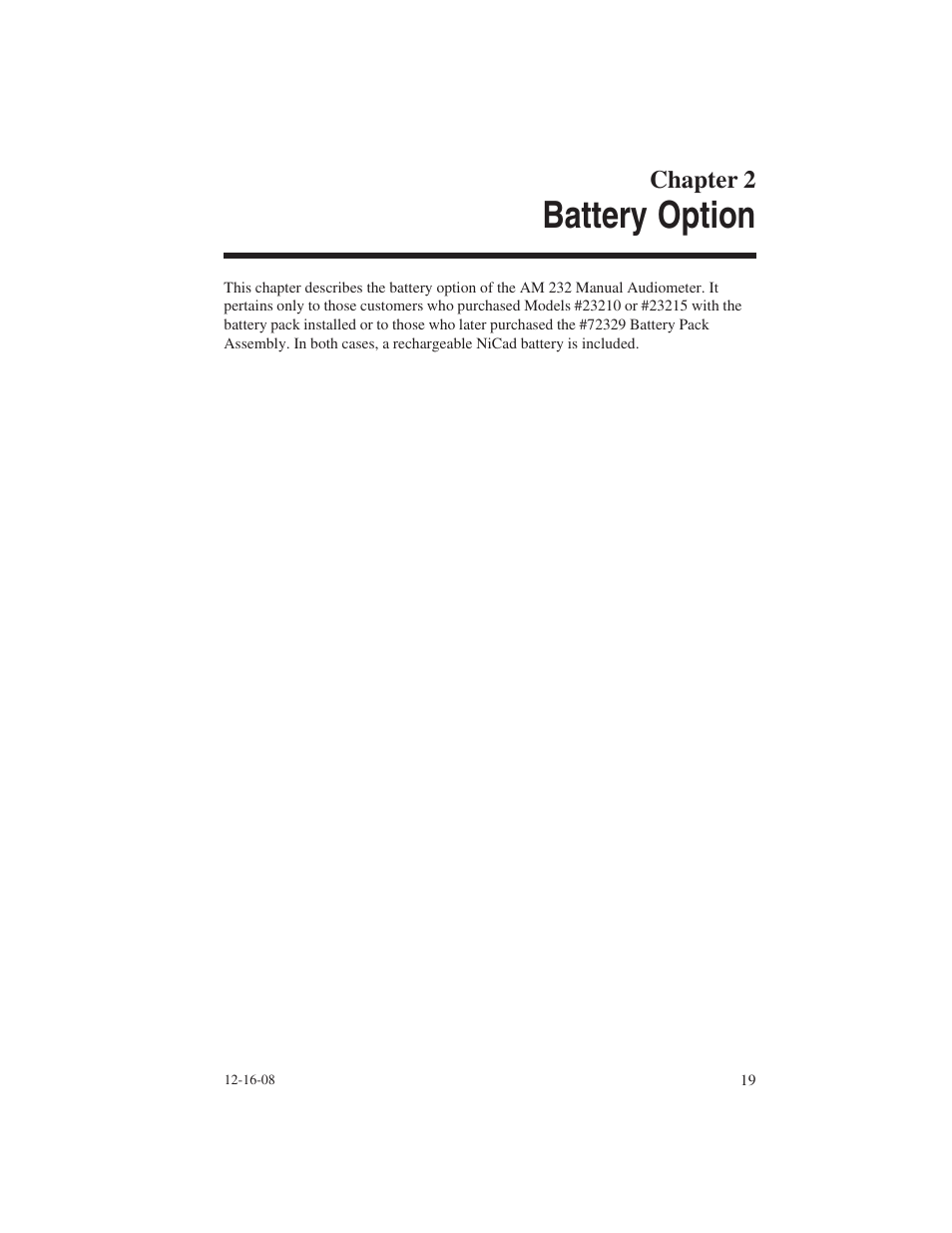 Chapter 2
Battery Option

This chapter describes the battery option of the AM 232 Manual Audiometer. It pertains only to those customers who purchased Models #23210 or #23215 with the battery pack installed or to those who later purchased the #72329 Battery Pack Assembly. In both cases, a rechargeable NiCad battery is included.

12-16-08

19